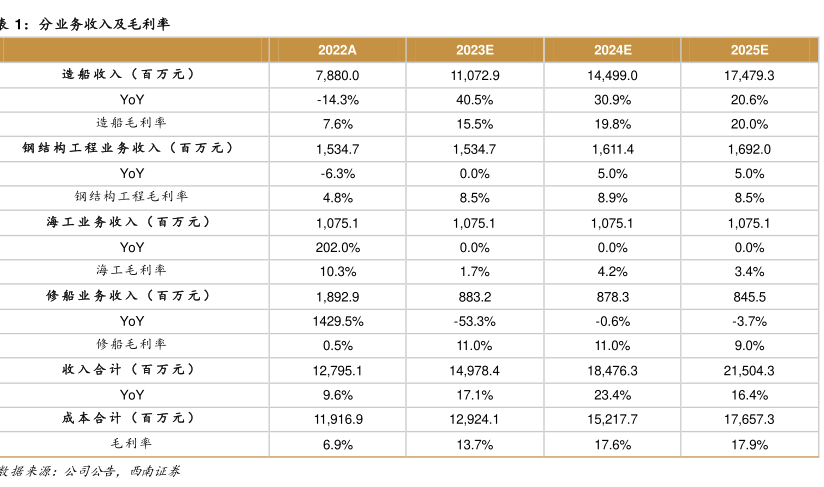 表 1：分业务收入及毛利率

|  | 2022A | 2023E | 2024E | 2025E |
|---|---|---|---|---|
| 造船收入（百万元） | 7,880.0 | 11,072.9 | 14,499.0 | 17,479.3 |
| YoY | -14.3% | 40.5% | 30.9% | 20.6% |
| 造船毛利率 | 7.6% | 15.5% | 19.8% | 20.0% |
| 钢结构工程业务收入（百万元） | 1,534.7 | 1,534.7 | 1,611.4 | 1,692.0 |
| YoY | -6.3% | 0.0% | 5.0% | 5.0% |
| 钢结构工程毛利率 | 4.8% | 8.5% | 8.9% | 8.5% |
| 海工业务收入（百万元） | 1,075.1 | 1,075.1 | 1,075.1 | 1,075.1 |
| YoY | 202.0% | 0.0% | 0.0% | 0.0% |
| 海工毛利率 | 10.3% | 1.7% | 4.2% | 3.4% |
| 修船业务收入（百万元） | 1,892.9 | 883.2 | 878.3 | 845.5 |
| YoY | 1429.5% | -53.3% | -0.6% | -3.7% |
| 修船毛利率 | 0.5% | 11.0% | 11.0% | 9.0% |
| 收入合计（百万元） | 12,795.1 | 14,978.4 | 18,476.3 | 21,504.3 |
| YoY | 9.6% | 17.1% | 23.4% | 16.4% |
| 成本合计（百万元） | 11,916.9 | 12,924.1 | 15,217.7 | 17,657.3 |
| 毛利率 | 6.9% | 13.7% | 17.6% | 17.9% |

数据来源：公司公告，西南证券